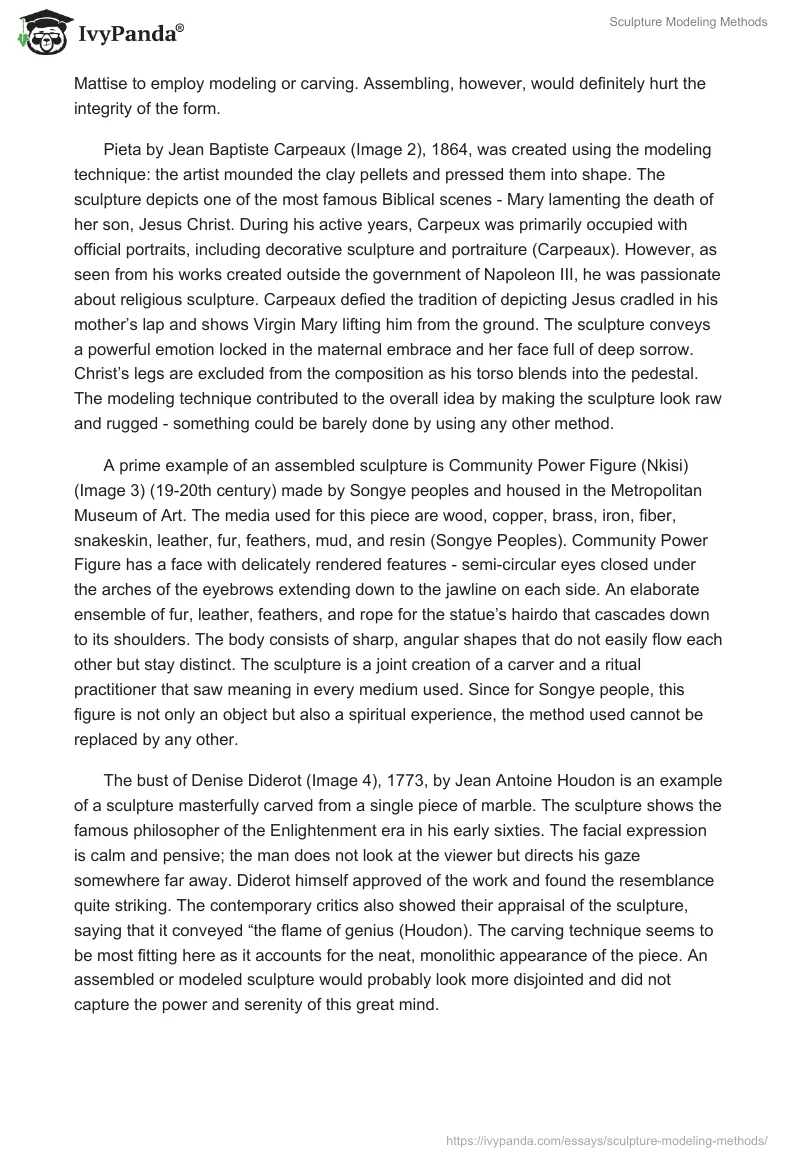 IvyPanda®

Sculpture Modeling Methods

Mattise to employ modeling or carving. Assembling, however, would definitely hurt the integrity of the form.

Pieta by Jean Baptiste Carpeaux (Image 2), 1864, was created using the modeling technique: the artist mounded the clay pellets and pressed them into shape. The sculpture depicts one of the most famous Biblical scenes - Mary lamenting the death of her son, Jesus Christ. During his active years, Carpeux was primarily occupied with official portraits, including decorative sculpture and portraiture (Carpeaux). However, as seen from his works created outside the government of Napoleon III, he was passionate about religious sculpture. Carpeaux defied the tradition of depicting Jesus cradled in his mother's lap and shows Virgin Mary lifting him from the ground. The sculpture conveys a powerful emotion locked in the maternal embrace and her face full of deep sorrow. Christ's legs are excluded from the composition as his torso blends into the pedestal. The modeling technique contributed to the overall idea by making the sculpture look raw and rugged - something could be barely done by using any other method.

A prime example of an assembled sculpture is Community Power Figure (Nkisi) (Image 3) (19-20th century) made by Songye peoples and housed in the Metropolitan Museum of Art. The media used for this piece are wood, copper, brass, iron, fiber, snakeskin, leather, fur, feathers, mud, and resin (Songye Peoples). Community Power Figure has a face with delicately rendered features - semi-circular eyes closed under the arches of the eyebrows extending down to the jawline on each side. An elaborate ensemble of fur, leather, feathers, and rope for the statue's hairdo that cascades down to its shoulders. The body consists of sharp, angular shapes that do not easily flow each other but stay distinct. The sculpture is a joint creation of a carver and a ritual practitioner that saw meaning in every medium used. Since for Songye people, this figure is not only an object but also a spiritual experience, the method used cannot be replaced by any other.

The bust of Denise Diderot (Image 4), 1773, by Jean Antoine Houdon is an example of a sculpture masterfully carved from a single piece of marble. The sculpture shows the famous philosopher of the Enlightenment era in his early sixties. The facial expression is calm and pensive; the man does not look at the viewer but directs his gaze somewhere far away. Diderot himself approved of the work and found the resemblance quite striking. The contemporary critics also showed their appraisal of the sculpture, saying that it conveyed "the flame of genius (Houdon). The carving technique seems to be most fitting here as it accounts for the neat, monolithic appearance of the piece. An assembled or modeled sculpture would probably look more disjointed and did not capture the power and serenity of this great mind.

https://ivypanda.com/essays/sculpture-modeling-methods/